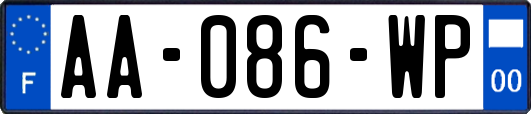 F
AA-086-WP
00